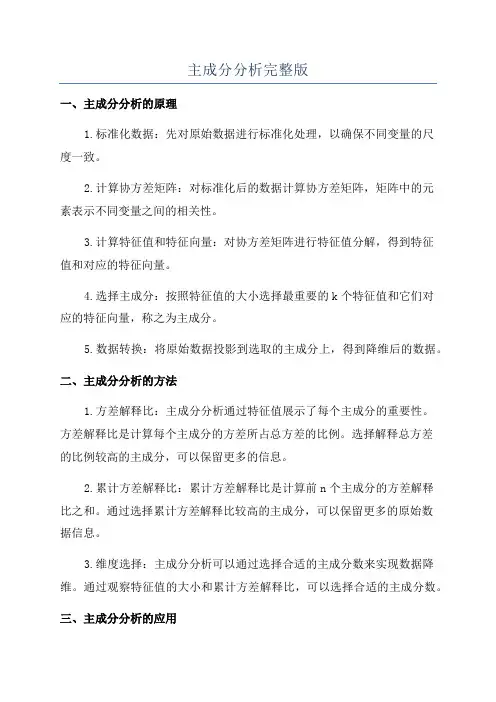 主成分分析完整版

一、主成分分析的原理

1.标准化数据：先对原始数据进行标准化处理，以确保不同变量的尺度一致。

2.计算协方差矩阵：对标准化后的数据计算协方差矩阵，矩阵中的元素表示不同变量之间的相关性。

3.计算特征值和特征向量：对协方差矩阵进行特征值分解，得到特征值和对应的特征向量。

4.选择主成分：按照特征值的大小选择最重要的k个特征值和它们对应的特征向量，称之为主成分。

5.数据转换：将原始数据投影到选取的主成分上，得到降维后的数据。

二、主成分分析的方法

1.方差解释比：主成分分析通过特征值展示了每个主成分的重要性。方差解释比是计算每个主成分的方差所占总方差的比例。选择解释总方差的比例较高的主成分，可以保留更多的信息。

2.累计方差解释比：累计方差解释比是计算前n个主成分的方差解释比之和。通过选择累计方差解释比较高的主成分，可以保留更多的原始数据信息。

3.维度选择：主成分分析可以通过选择合适的主成分数来实现数据降维。通过观察特征值的大小和累计方差解释比，可以选择合适的主成分数。

三、主成分分析的应用